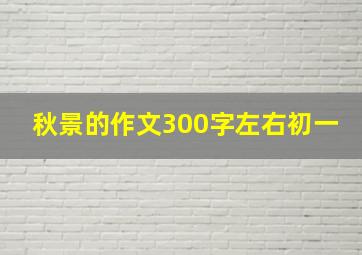 秋景的作文300字左右初一